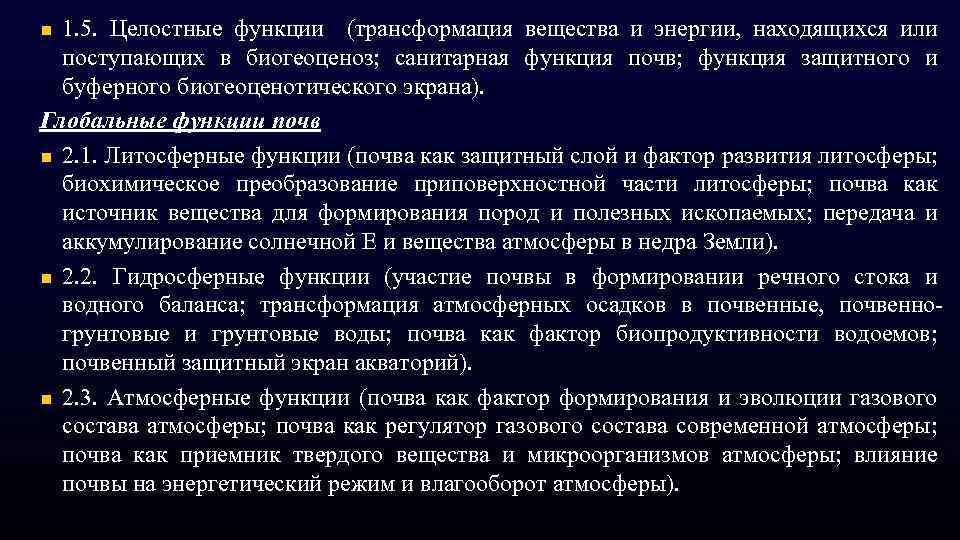 1.5. Целостные функции (трансформация вещества и энергии, находящихся или поступающих в биогеоценоз; санитарная функция почв; функция защитного и буферного биогеоценотического экрана).

Глобальные функции почв

2.1. Литосферные функции (почва как защитный слой и фактор развития литосферы; биохимическое преобразование приповерхностной части литосферы; почва как источник вещества для формирования пород и полезных ископаемых; передача и аккумулирование солнечной Е и вещества атмосферы в недра Земли).

2.2. Гидросферные функции (участие почвы в формировании речного стока и водного баланса; трансформация атмосферных осадков в почвенные, почвенно-грунтовые и грунтовые воды; почва как фактор биопродуктивности водоемов; почвенный защитный экран акваторий).

2.3. Атмосферные функции (почва как фактор формирования и эволюции газового состава атмосферы; почва как регулятор газового состава современной атмосферы; почва как приемник твердого вещества и микроорганизмов атмосферы; влияние почвы на энергетический режим и влагооборот атмосферы).